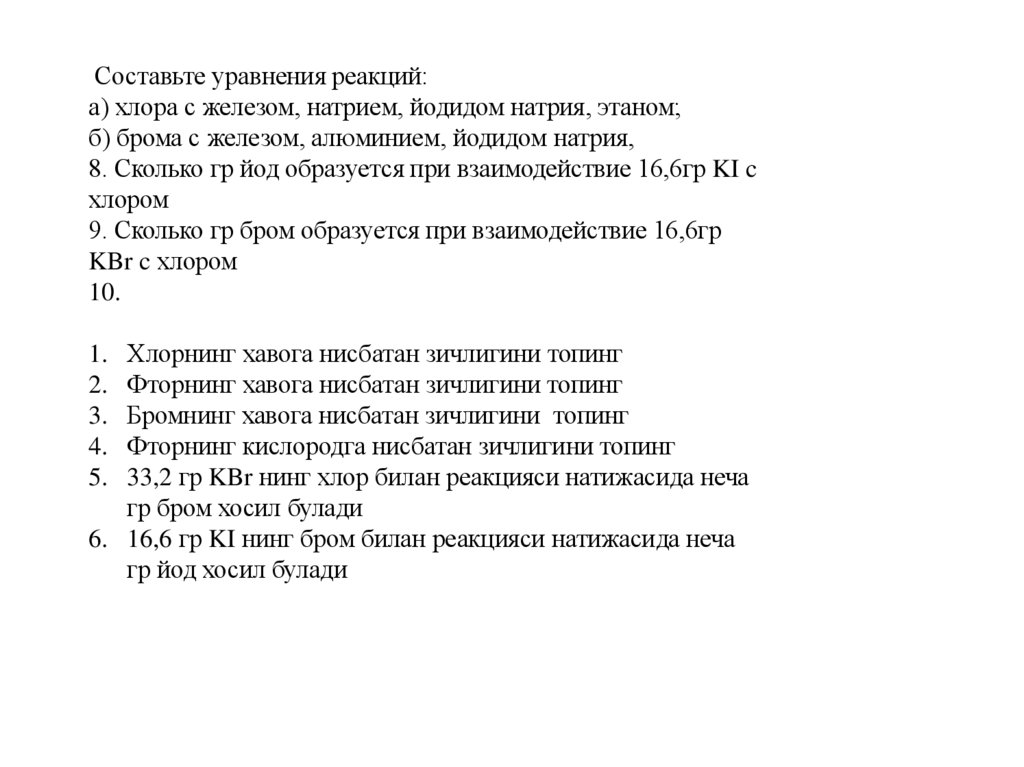 Составьте уравнения реакций:
а) хлора с железом, натрием, йодидом натрия, этаном;
б) брома с железом, алюминием, йодидом натрия,
8. Сколько гр йод образуется при взаимодействие 16,6гр KI с хлором
9. Сколько гр бром образуется при взаимодействие 16,6гр KBr с хлором
10.

1. Хлорнинг хавога нисбатан зичлигини топинг
2. Фторнинг хавога нисбатан зичлигини топинг
3. Бромнинг хавога нисбатан зичлигини топинг
4. Фторнинг кислородга нисбатан зичлигини топинг
5. 33,2 гр KBr нинг хлор билан реакцияси натижасида неча гр бром хосил булади
6. 16,6 гр KI нинг бром билан реакцияси натижасида неча гр йод хосил булади